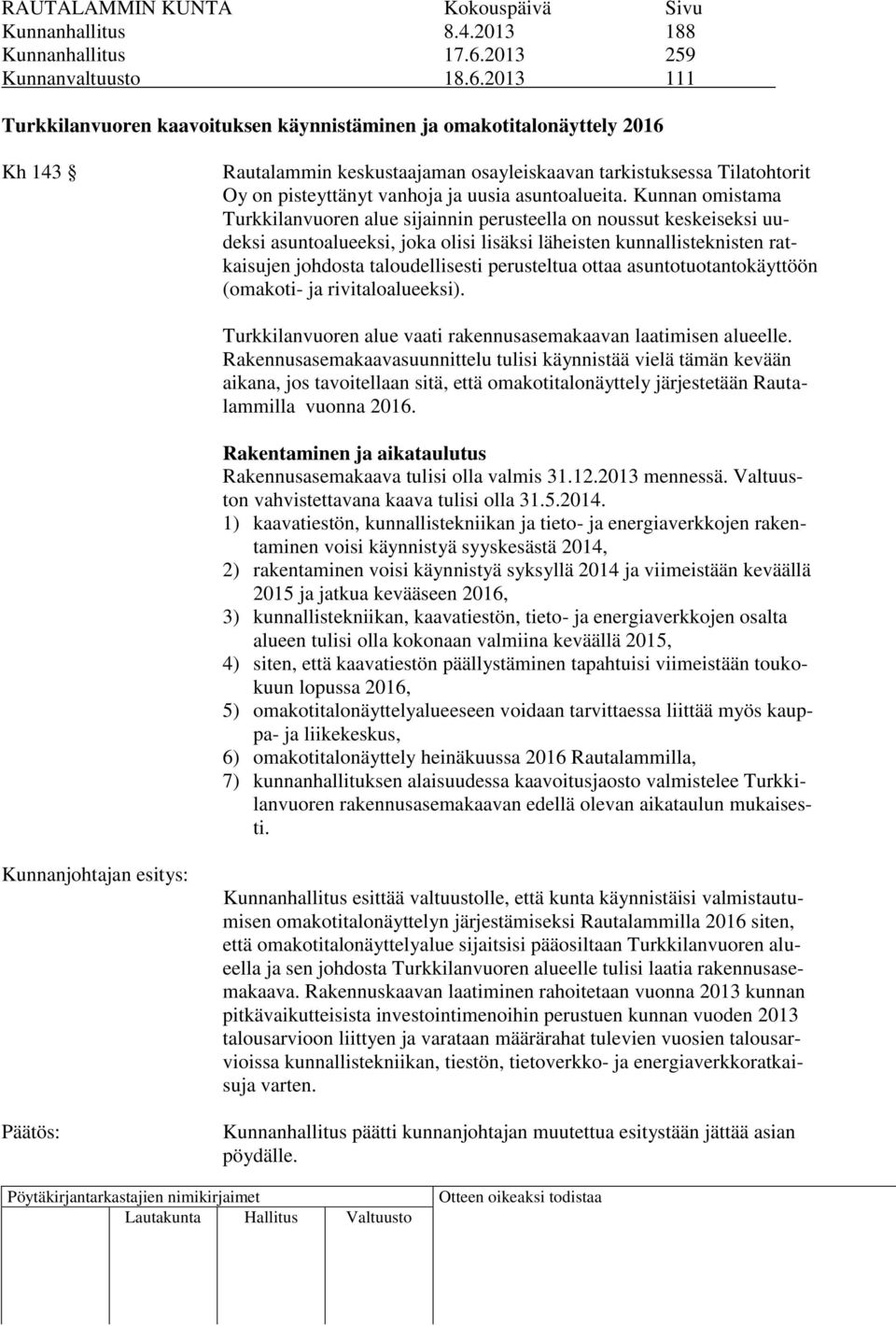 RAUTALAMMIN KUNTA Kokouspäivä Sivu
Kunnanhallitus 8.4.2013 188
Kunnanhallitus 17.6.2013 259
Kunnanvaltuusto 18.6.2013 111

Turkkilanvuoren kaavoituksen käynnistäminen ja omakotitalonäyttely 2016

Kh 143 § Rautalammin keskustaajaman osayleiskaavan tarkistuksessa Tilatohtorit Oy on pisteyttänyt vanhoja ja uusia asuntoalueita. Kunnan omistama Turkkilanvuoren alue sijainnin perusteella on noussut keskeiseksi uudeksi asuntoalueeksi, joka olisi lisäksi läheisten kunnallisteknisten ratkaisujen johdosta taloudellisesti perusteltua ottaa asuntotuotantokäyttöön (omakoti- ja rivitaloalueeksi).

Turkkilanvuoren alue vaati rakennusasemakaavan laatimisen alueelle. Rakennusasemakaavasuunnittelu tulisi käynnistää vielä tämän kevään aikana, jos tavoitellaan sitä, että omakotitalonäyttely järjestetään Rautalammilla vuonna 2016.

Rakentaminen ja aikataulutus
Rakennusasemakaava tulisi olla valmis 31.12.2013 mennessä. Valtuuston vahvistettavana kaava tulisi olla 31.5.2014.
1) kaavatiestön, kunnallistekniikan ja tieto- ja energiaverkkojen rakentaminen voisi käynnistyä syyskesästä 2014,
2) rakentaminen voisi käynnistyä syksyllä 2014 ja viimeistään keväällä 2015 ja jatkua kevääseen 2016,
3) kunnallistekniikan, kaavatiestön, tieto- ja energiaverkkojen osalta alueen tulisi olla kokonaan valmiina keväällä 2015,
4) siten, että kaavatiestön päällystäminen tapahtuisi viimeistään toukokuun lopussa 2016,
5) omakotitalonäyttelyalueeseen voidaan tarvittaessa liittää myös kauppa- ja liikekeskus,
6) omakotitalonäyttely heinäkuussa 2016 Rautalammilla,
7) kunnanhallituksen alaisuudessa kaavoitusjaosto valmistelee Turkkilanvuoren rakennusasemakaavan edellä olevan aikataulun mukaisesti.

Kunnanjohtajan esitys: Kunnanhallitus esittää valtuustolle, että kunta käynnistäisi valmistautumisen omakotitalonäyttelyn järjestämiseksi Rautalammilla 2016 siten, että omakotitalonäyttelyalue sijaitsisi pääosiltaan Turkkilanvuoren alueella ja sen johdosta Turkkilanvuoren alueelle tulisi laatia rakennusasemakaava. Rakennuskaavan laatiminen rahoitetaan vuonna 2013 kunnan pitkävaikutteisista investointimenoihin perustuen kunnan vuoden 2013 talousarvioon liittyen ja varataan määrärahat tulevien vuosien talousarvioissa kunnallistekniikan, tiestön, tietoverkko- ja energiaverkkoratkaisuja varten.

Päätös: Kunnanhallitus päätti kunnanjohtajan muutettua esitystään jättää asian pöydälle.

Pöytäkirjantarkastajien nimikirjaimet
Lautakunta Hallitus Valtuusto
Otteen oikeaksi todistaa